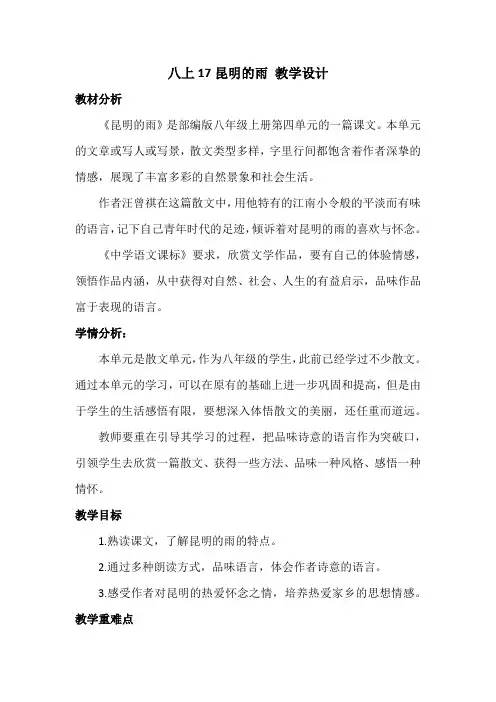 八上 17 昆明的雨 教学设计

教材分析

《昆明的雨》是部编版八年级上册第四单元的一篇课文。本单元的文章或写人或写景，散文类型多样，字里行间都饱含着作者深挚的情感，展现了丰富多彩的自然景象和社会生活。

作者汪曾祺在这篇散文中，用他特有的江南小令般的平淡而有味的语言，记下自己青年时代的足迹，倾诉着对昆明的雨的喜欢与怀念。

《中学语文课标》要求，欣赏文学作品，要有自己的体验情感，领悟作品内涵，从中获得对自然、社会、人生的有益启示，品味作品富于表现的语言。

学情分析：

本单元是散文单元，作为八年级的学生，此前已经学过不少散文。通过本单元的学习，可以在原有的基础上进一步巩固和提高，但是由于学生的生活感悟有限，要想深入体悟散文的美丽，还任重而道远。

教师要重在引导其学习的过程，把品味诗意的语言作为突破口，引领学生去欣赏一篇散文、获得一些方法、品味一种风格、感悟一种情怀。

教学目标

1.熟读课文，了解昆明的雨的特点。

2.通过多种朗读方式，品味语言，体会作者诗意的语言。

3.感受作者对昆明的热爱怀念之情，培养热爱家乡的思想情感。

教学重难点